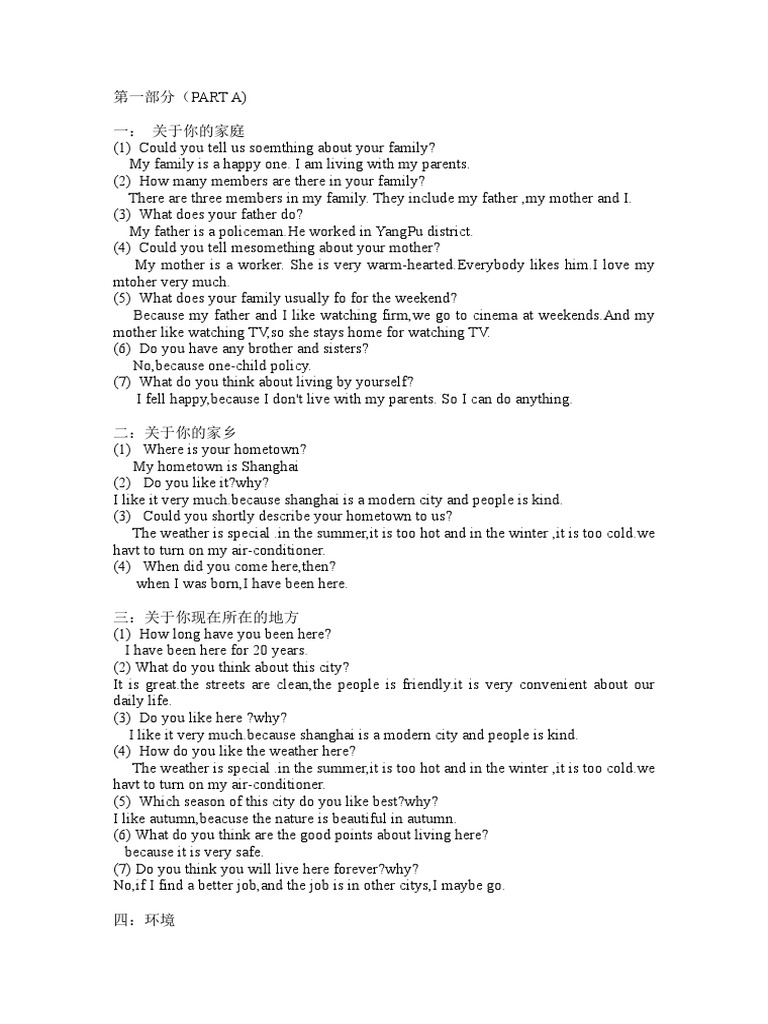 第一部分（PART A)

一： 关于你的家庭
(1) Could you tell us soemthing about your family?
My family is a happy one. I am living with my parents.
(2) How many members are there in your family?
There are three members in my family. They include my father ,my mother and I.
(3) What does your father do?
My father is a policeman.He worked in YangPu district.
(4) Could you tell mesomething about your mother?
My mother is a worker. She is very warm-hearted.Everybody likes him.I love my mtoher very much.
(5) What does your family usually fo for the weekend?
Because my father and I like watching firm,we go to cinema at weekends.And my mother like watching TV,so she stays home for watching TV.
(6) Do you have any brother and sisters?
No,because one-child policy.
(7) What do you think about living by yourself?
I fell happy,because I don't live with my parents. So I can do anything.

二：关于你的家乡
(1) Where is your hometown?
My hometown is Shanghai
(2) Do you like it?why?
I like it very much.because shanghai is a modern city and people is kind.
(3) Could you shortly describe your hometown to us?
The weather is special .in the summer,it is too hot and in the winter ,it is too cold.we havt to turn on my air-conditioner.
(4) When did you come here,then?
when I was born,I have been here.

三：关于你现在所在的地方
(1) How long have you been here?
I have been here for 20 years.
(2) What do you think about this city?
It is great.the streets are clean,the people is friendly.it is very convenient about our daily life.
(3) Do you like here ?why?
I like it very much.because shanghai is a modern city and people is kind.
(4) How do you like the weather here?
The weather is special .in the summer,it is too hot and in the winter ,it is too cold.we havt to turn on my air-conditioner.
(5) Which season of this city do you like best?why?
I like autumn,beacuse the nature is beautiful in autumn.
(6) What do you think are the good points about living here?
because it is very safe.
(7) Do you think you will live here forever?why?
No,if I find a better job,and the job is in other citys,I maybe go.

四：环境